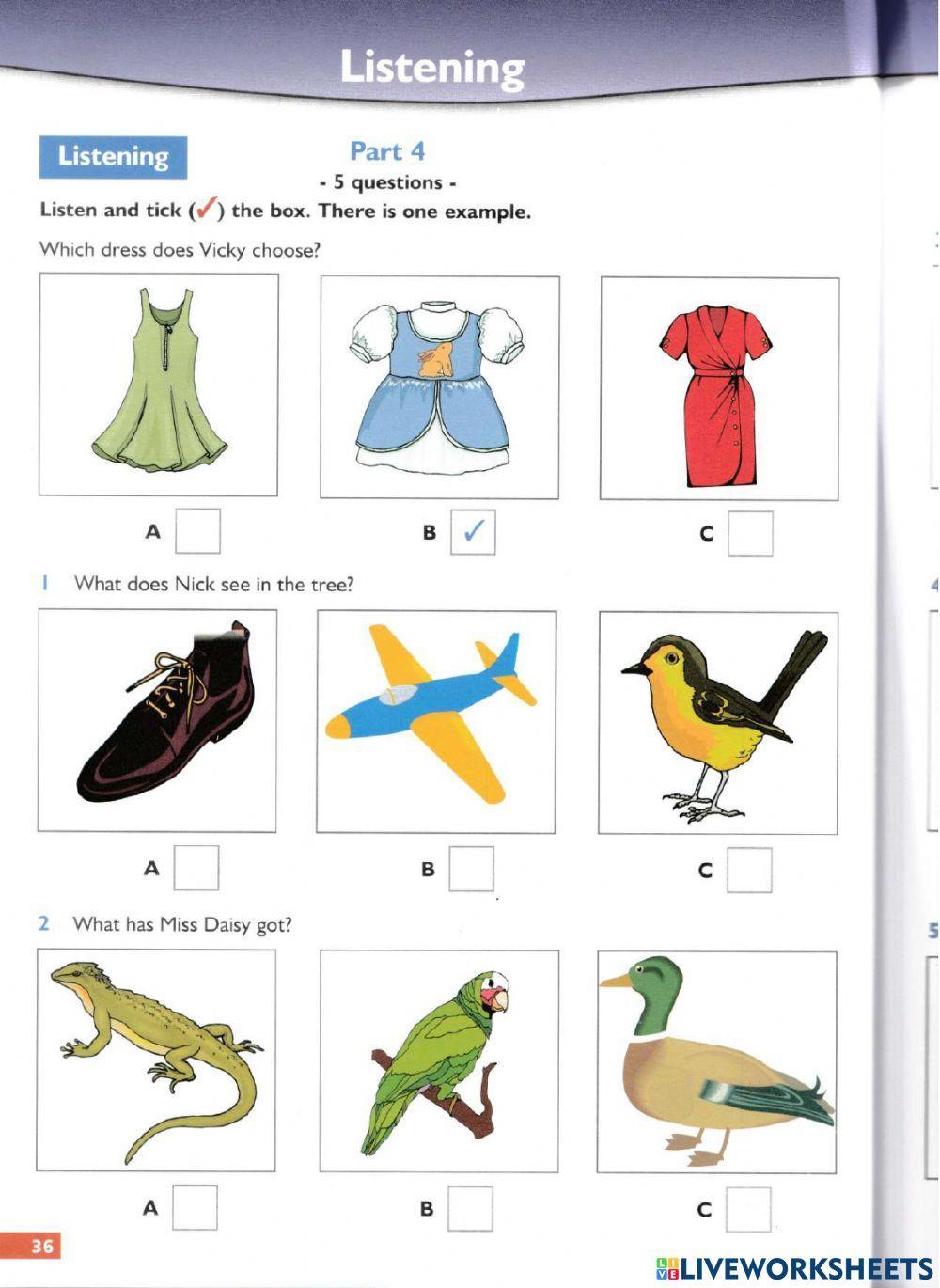 Listening

Listening

Part 4
- 5 questions -

Listen and tick (✓) the box. There is one example.

Which dress does Vicky choose?

A

B ✓

C

1 What does Nick see in the tree?

A

B

C

2 What has Miss Daisy got?

A

B

C

36

LIVEWORKSHEETS